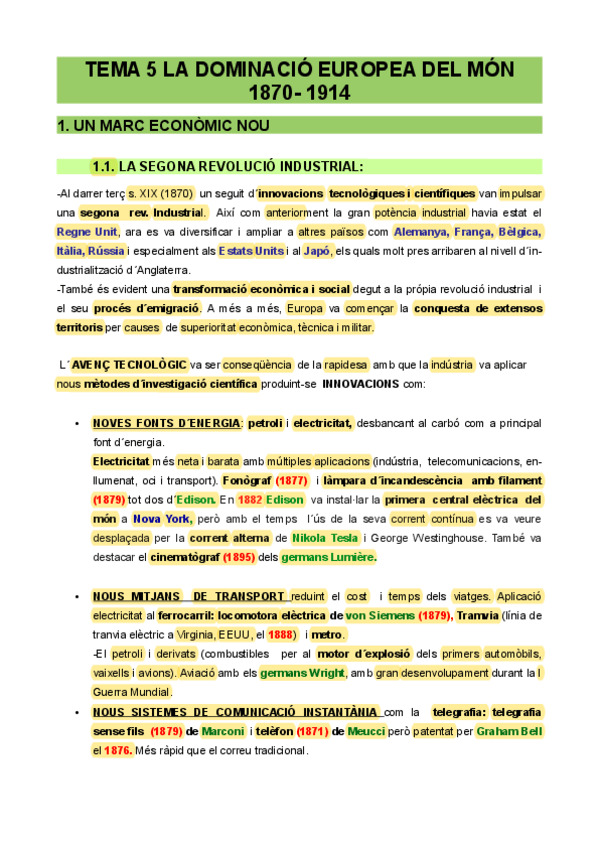 TEMA 5 LA DOMINACIÓ EUROPEA DEL MÓN 1870- 1914

1. UN MARC ECONÒMIC NOU

1.1. LA SEGONA REVOLUCIÓ INDUSTRIAL:

-Al darrer terç s. XIX (1870) un seguit d´innovacions tecnològiques i científiques van impulsar una segona rev. Industrial. Així com anteriorment la gran potència industrial havia estat el Regne Unit, ara es va diversificar i ampliar a altres països com Alemanya, França, Bèlgica, Itàlia, Rússia i especialment als Estats Units i al Japó, els quals molt pres arribaren al nivell d´industrialització d´Anglaterra.
-També és evident una transformació econòmica i social degut a la pròpia revolució industrial i el seu procés d´emigració. A més a més, Europa va començar la conquesta de extensos territoris per causes de superioritat econòmica, tècnica i militar.

L´AVENÇ TECNOLÒGIC va ser conseqüència de la rapidesa amb que la indústria va aplicar nous mètodes d´investigació científica produint-se INNOVACIONS com:

• NOVES FONTS D´ENERGIA: petroli i electricitat, desbancant al carbó com a principal font d´energia.
Electricitat més neta i barata amb múltiples aplicacions (indústria, telecomunicacions, enllumenat, oci i transport). Fonògraf (1877) i làmpara d´incandescència amb filament (1879) tot dos d´Edison. En 1882 Edison va instal·lar la primera central elèctrica del món a Nova York, però amb el temps l´ús de la seva corrent contínua es va veure desplaçada per la corrent alterna de Nikola Tesla i George Westinghouse. També va destacar el cinematògraf (1895) dels germans Lumière.

• NOUS MITJANS DE TRANSPORT reduint el cost i temps dels viatges. Aplicació electricitat al ferrocarril: locomotora elèctrica de von Siemens (1879), Tramvia (línia de tranvia elèctric a Virginia, EEUU, el 1888) i metro.
-El petroli i derivats (combustibles per al motor d´explosió dels primers automòbils, vaixells i avions). Aviació amb els germans Wright, amb gran desenvolupament durant la I Guerra Mundial.

• NOUS SISTEMES DE COMUNICACIÓ INSTANTÀNIA com la telegrafia: telegrafia sense fils (1879) de Marconi i telèfon (1871) de Meucci però patentat per Graham Bell el 1876. Més ràpid que el correu tradicional.